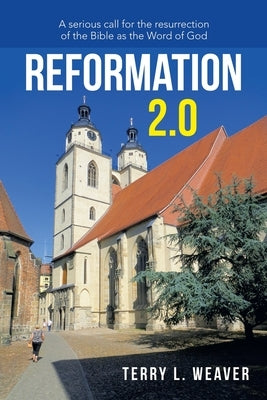 A serious call for the resurrection of the Bible as the Word of God

REFORMATION
2.0

TERRY L. WEAVER